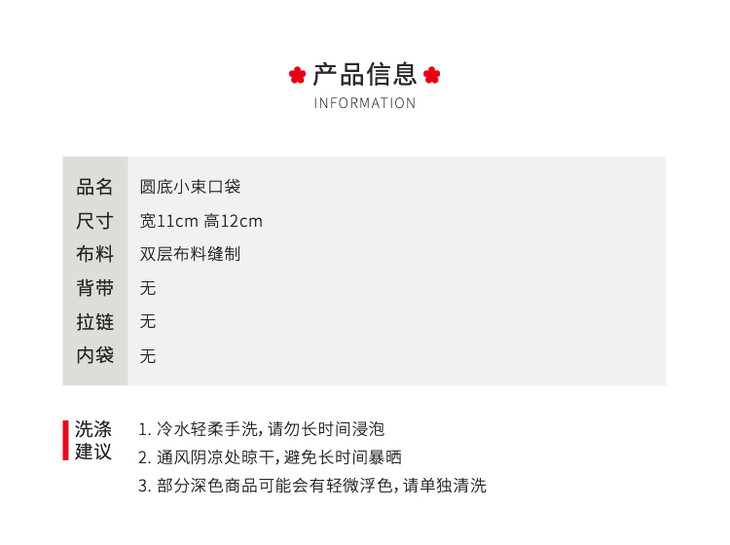 产品信息
INFORMATION

品名 圆底小束口袋
尺寸 宽11cm 高12cm
布料 双层布料缝制
背带 无
拉链 无
内袋 无

洗涤建议

1.冷水轻柔手洗，请勿长时间浸泡
2.通风阴凉处晾干，避免长时间暴晒
3.部分深色商品可能会有轻微浮色，请单独清洗